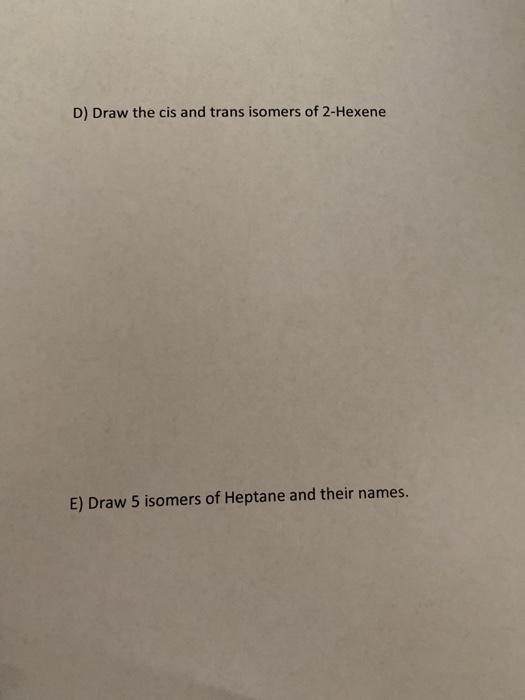 D) Draw the cis and trans isomers of 2-Hexene

E) Draw 5 isomers of Heptane and their names.